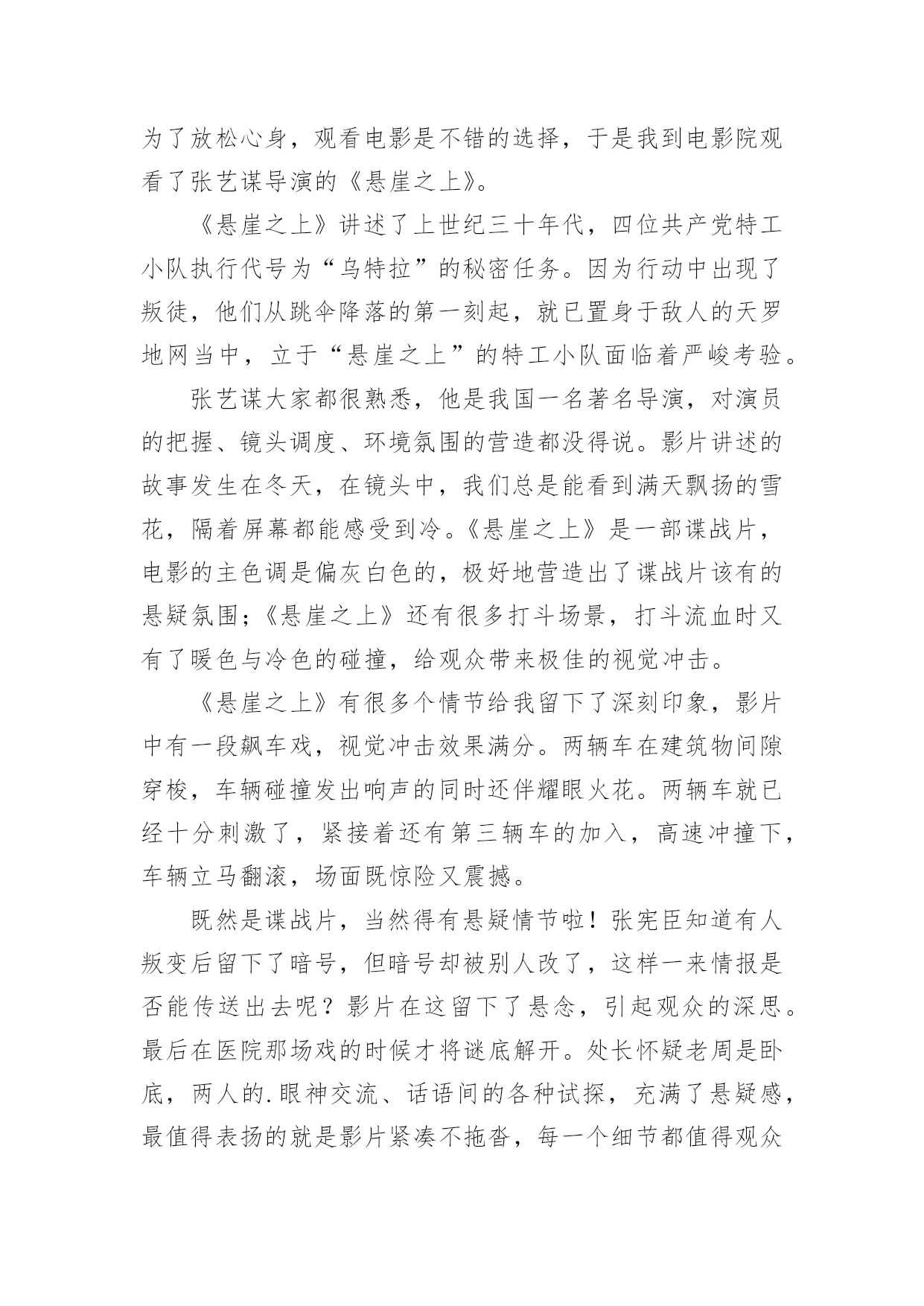 为了放松心身，观看电影是不错的选择，于是我到电影院观看了张艺谋导演的《悬崖之上》。

《悬崖之上》讲述了上世纪三十年代，四位共产党特工小队执行代号为“乌特拉”的秘密任务。因为行动中出现了叛徒，他们从跳伞降落的第一刻起，就已置身于敌人的天罗地网当中，立于“悬崖之上”的特工小队面临着严峻考验。

张艺谋大家都很熟悉，他是我国一名著名导演，对演员的把握、镜头调度、环境氛围的营造都没得说。影片讲述的故事发生在冬天，在镜头中，我们总是能看到满天飘扬的雪花，隔着屏幕都能感受到冷。《悬崖之上》是一部谍战片，电影的主色调是偏灰白色的，极好地营造出了谍战片该有的悬疑氛围；《悬崖之上》还有很多打斗场景，打斗流血时又有了暖色与冷色的碰撞，给观众带来极佳的视觉冲击。

《悬崖之上》有很多个情节给我留下了深刻印象，影片中有一段飙车戏，视觉冲击效果满分。两辆车在建筑物间隙穿梭，车辆碰撞发出响声的同时还伴耀眼火花。两辆车就已经十分刺激了，紧接着还有第三辆车的加入，高速冲撞下，车辆立马翻滚，场面既惊险又震撼。

既然是谍战片，当然得有悬疑情节啦！张宪臣知道有人叛变后留下了暗号，但暗号却被别人改了，这样一来情报是否能传送出去呢？影片在这留下了悬念，引起观众的深思。最后在医院那场戏的时候才将谜底解开。处长怀疑老周是卧底，两人的.眼神交流、话语间的各种试探，充满了悬疑感，最值得表扬的就是影片紧凑不拖沓，每一个细节都值得观众